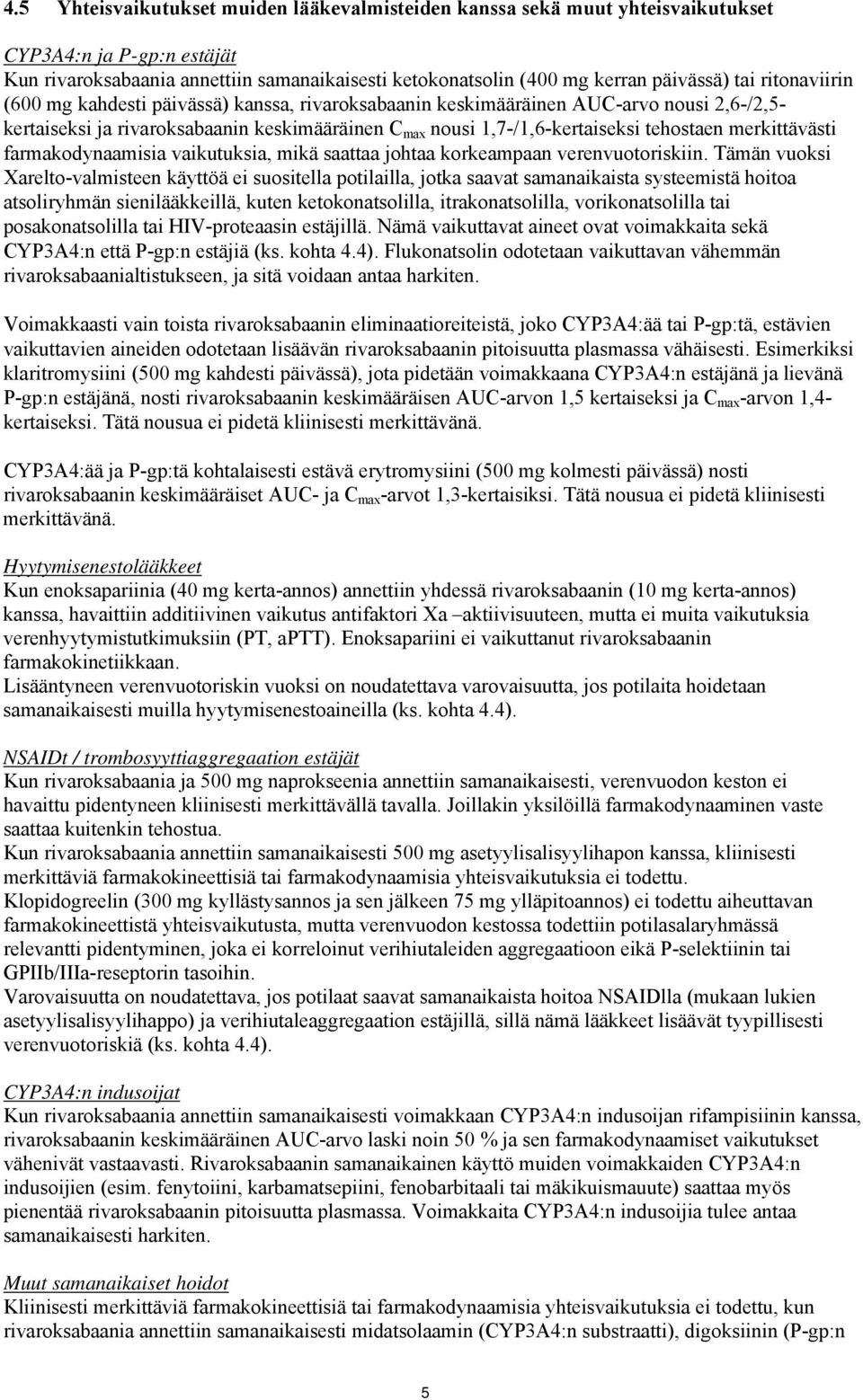 4.5 Yhteisvaikutukset muiden lääkevalmisteiden kanssa sekä muut yhteisvaikutukset

CYP3A4:n ja P-gp:n estäjät
Kun rivaroksabaania annettiin samanaikaisesti ketokonatsolin (400 mg kerran päivässä) tai ritonaviirin (600 mg kahdesti päivässä) kanssa, rivaroksabaanin keskimääräinen AUC-arvo nousi 2,6-/2,5-kertaiseksi ja rivaroksabaanin keskimääräinen $C_{max}$ nousi 1,7-/1,6-kertaiseksi tehostaen merkittävästi farmakodynaamisia vaikutuksia, mikä saattaa johtaa korkeampaan verenvuotoriskiin. Tämän vuoksi Xarelto-valmisteen käyttöä ei suositella potilailla, jotka saavat samanaikaista systeemistä hoitoa atsoliryhmän sienilääkkeillä, kuten ketokonatsolilla, itrakonatsolilla, vorikonatsolilla tai posakonatsolilla tai HIV-proteaasin estäjillä. Nämä vaikuttavat aineet ovat voimakkaita sekä CYP3A4:n että P-gp:n estäjiä (ks. kohta 4.4). Flukonatsolin odotetaan vaikuttavan vähemmän rivaroksabaanialtistukseen, ja sitä voidaan antaa harkiten.

Voimakkaasti vain toista rivaroksabaanin eliminaatioreiteistä, joko CYP3A4:ää tai P-gp:tä, estävien vaikuttavien aineiden odotetaan lisäävän rivaroksabaanin pitoisuutta plasmassa vähäisesti. Esimerkiksi klaritromysiini (500 mg kahdesti päivässä), jota pidetään voimakkaana CYP3A4:n estäjänä ja lievänä P-gp:n estäjänä, nosti rivaroksabaanin keskimääräisen AUC-arvon 1,5 kertaiseksi ja $C_{max}$-arvon 1,4-kertaiseksi. Tätä nousua ei pidetä kliinisesti merkittävänä.

CYP3A4:ää ja P-gp:tä kohtalaisesti estävä erytromysiini (500 mg kolmesti päivässä) nosti rivaroksabaanin keskimääräiset AUC- ja $C_{max}$-arvot 1,3-kertaisiksi. Tätä nousua ei pidetä kliinisesti merkittävänä.

Hyytymisenestolääkkeet
Kun enoksapariinia (40 mg kerta-annos) annettiin yhdessä rivaroksabaanin (10 mg kerta-annos) kanssa, havaittiin additiivinen vaikutus antifaktori Xa –aktiivisuuteen, mutta ei muita vaikutuksia verenhyytymistutkimuksiin (PT, aPTT). Enoksapariini ei vaikuttanut rivaroksabaanin farmakokinetiikkaan.
Lisääntyneen verenvuotoriskin vuoksi on noudatettava varovaisuutta, jos potilaita hoidetaan samanaikaisesti muilla hyytymisenestoaineilla (ks. kohta 4.4).

NSAIDt / trombosyyttiaggregaation estäjät
Kun rivaroksabaania ja 500 mg naprokseenia annettiin samanaikaisesti, verenvuodon keston ei havaittu pidentyneen kliinisesti merkittävällä tavalla. Joillakin yksilöillä farmakodynaaminen vaste saattaa kuitenkin tehostua.
Kun rivaroksabaania annettiin samanaikaisesti 500 mg asetyylisalisyylihapon kanssa, kliinisesti merkittäviä farmakokineettisiä tai farmakodynaamisia yhteisvaikutuksia ei todettu.
Klopidogreelin (300 mg kyllästysannos ja sen jälkeen 75 mg ylläpitoannos) ei todettu aiheuttavan farmakokineettistä yhteisvaikutusta, mutta verenvuodon kestossa todettiin potilasalaryhmässä relevantti pidentyminen, joka ei korreloinut verihiutaleiden aggregaatioon eikä P-selektiinin tai GPIIb/IIIa-reseptorin tasoihin.
Varovaisuutta on noudatettava, jos potilaat saavat samanaikaista hoitoa NSAIDlla (mukaan lukien asetyylisalisyylihappo) ja verihiutaleaggregaation estäjillä, sillä nämä lääkkeet lisäävät tyypillisesti verenvuotoriskiä (ks. kohta 4.4).

CYP3A4:n indusoijat
Kun rivaroksabaania annettiin samanaikaisesti voimakkaan CYP3A4:n indusoijan rifampisiinin kanssa, rivaroksabaanin keskimääräinen AUC-arvo laski noin 50 % ja sen farmakodynaamiset vaikutukset vähenivät vastaavasti. Rivaroksabaanin samanaikainen käyttö muiden voimakkaiden CYP3A4:n indusoijien (esim. fenytoiini, karbamatsepiini, fenobarbitaali tai mäkikuismauute) saattaa myös pienentää rivaroksabaanin pitoisuutta plasmassa. Voimakkaita CYP3A4:n indusoijia tulee antaa samanaikaisesti harkiten.

Muut samanaikaiset hoidot
Kliinisesti merkittäviä farmakokineettisiä tai farmakodynaamisia yhteisvaikutuksia ei todettu, kun rivaroksabaania annettiin samanaikaisesti midatsolaamin (CYP3A4:n substraatti), digoksiinin (P-gp:n

5